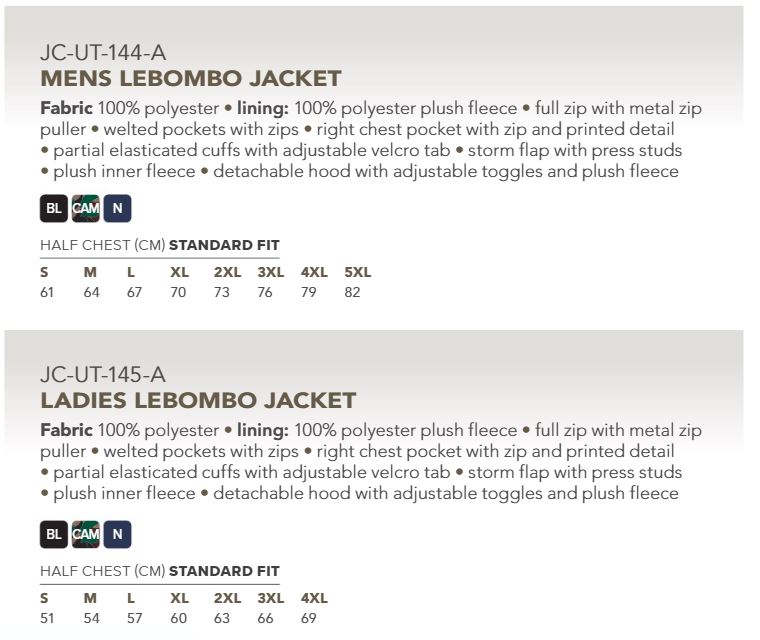 JC-UT-144-A
MENS LEBOMBO JACKET

Fabric 100% polyester • lining: 100% polyester plush fleece • full zip with metal zip puller • welted pockets with zips • right chest pocket with zip and printed detail • partial elasticated cuffs with adjustable velcro tab • storm flap with press studs • plush inner fleece • detachable hood with adjustable toggles and plush fleece

BL CAM N

HALF CHEST (CM) STANDARD FIT

| S | M | L | XL | 2XL | 3XL | 4XL | 5XL |
|---|---|---|---|---|---|---|---|
| 61 | 64 | 67 | 70 | 73 | 76 | 79 | 82 |

JC-UT-145-A
LADIES LEBOMBO JACKET

Fabric 100% polyester • lining: 100% polyester plush fleece • full zip with metal zip puller • welted pockets with zips • right chest pocket with zip and printed detail • partial elasticated cuffs with adjustable velcro tab • storm flap with press studs • plush inner fleece • detachable hood with adjustable toggles and plush fleece

BL CAM N

HALF CHEST (CM) STANDARD FIT

| S | M | L | XL | 2XL | 3XL | 4XL |
|---|---|---|---|---|---|---|
| 51 | 54 | 57 | 60 | 63 | 66 | 69 |